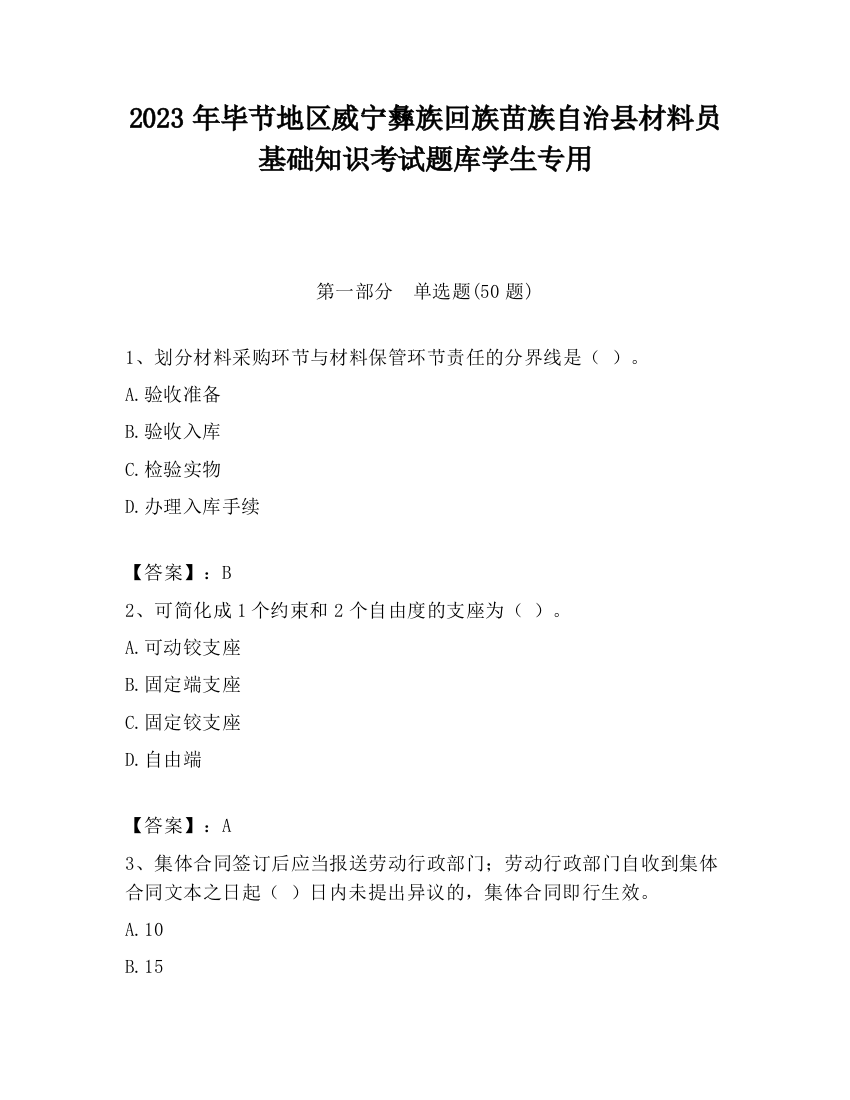 2023 年毕节地区威宁彝族回族苗族自治县材料员基础知识考试题库学生专用

第一部分 单选题(50 题)

1、划分材料采购环节与材料保管环节责任的分界线是（ ）。

A.验收准备

B.验收入库

C.检验实物

D.办理入库手续

【答案】：B

2、可简化成 1 个约束和 2 个自由度的支座为（ ）。

A.可动铰支座

B.固定端支座

C.固定铰支座

D.自由端

【答案】：A

3、集体合同签订后应当报送劳动行政部门；劳动行政部门自收到集体合同文本之日起（ ）日内未提出异议的，集体合同即行生效。

A.10

B.15